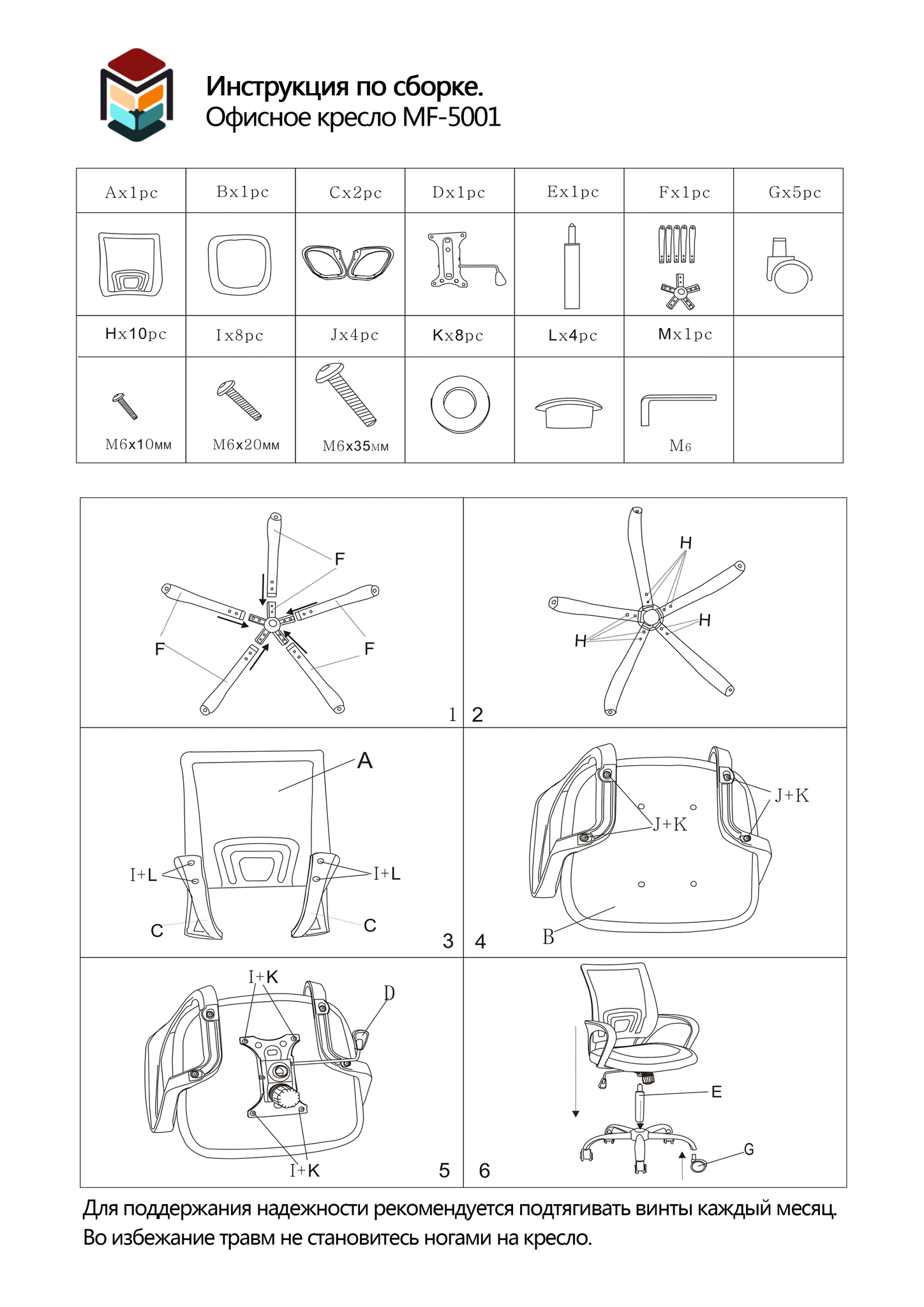 Инструкция по сборке.
Офисное кресло MF-5001

| Ax1pc | Bx1pc | Cx2pc | Dx1pc | Ex1pc | Fx1pc | Gx5pc |
|---|---|---|---|---|---|---|
| | | | | | | |
| Hx10pc | Ix8pc | Jx4pc | Kx8pc | Lx4pc | Mx1pc | |
| M6x10мм | M6x20мм | M6x35мм | | | M6 | |

F
F
F
1

H
H
H
2

A
I+L
I+L
C
C
3

J+K
J+K
B
4

I+K
D
I+K
5

E
G
6

Для поддержания надежности рекомендуется подтягивать винты каждый месяц.
Во избежание травм не становитесь ногами на кресло.